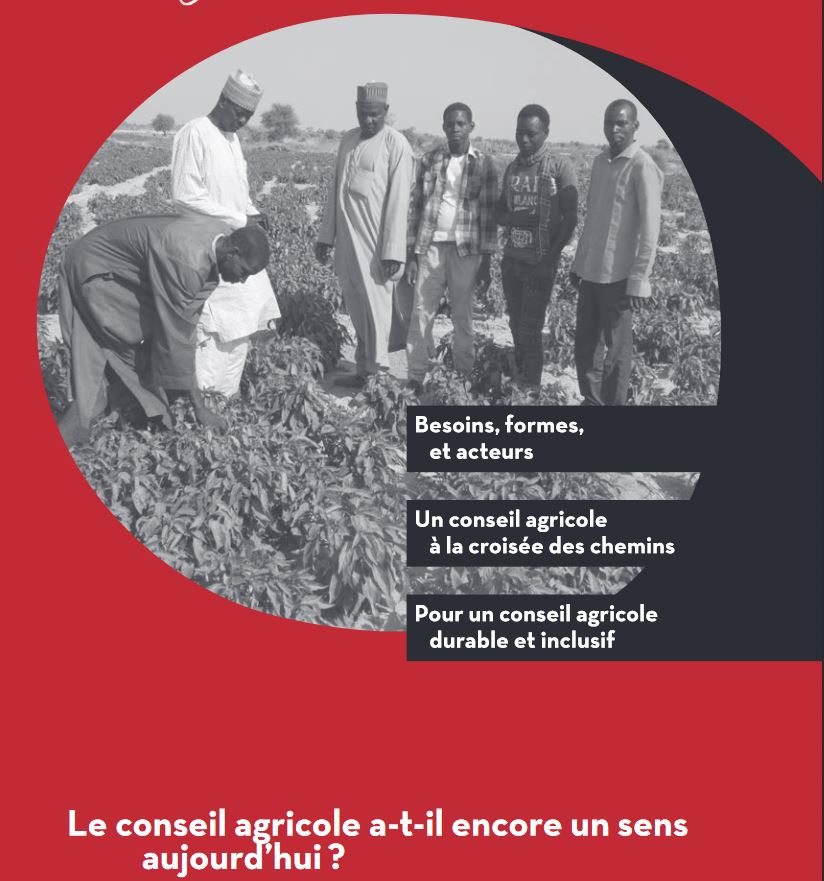 Besoins, formes, et acteurs

Un conseil agricole à la croisée des chemins

Pour un conseil agricole durable et inclusif

Le conseil agricole a-t-il encore un sens aujourd'hui ?